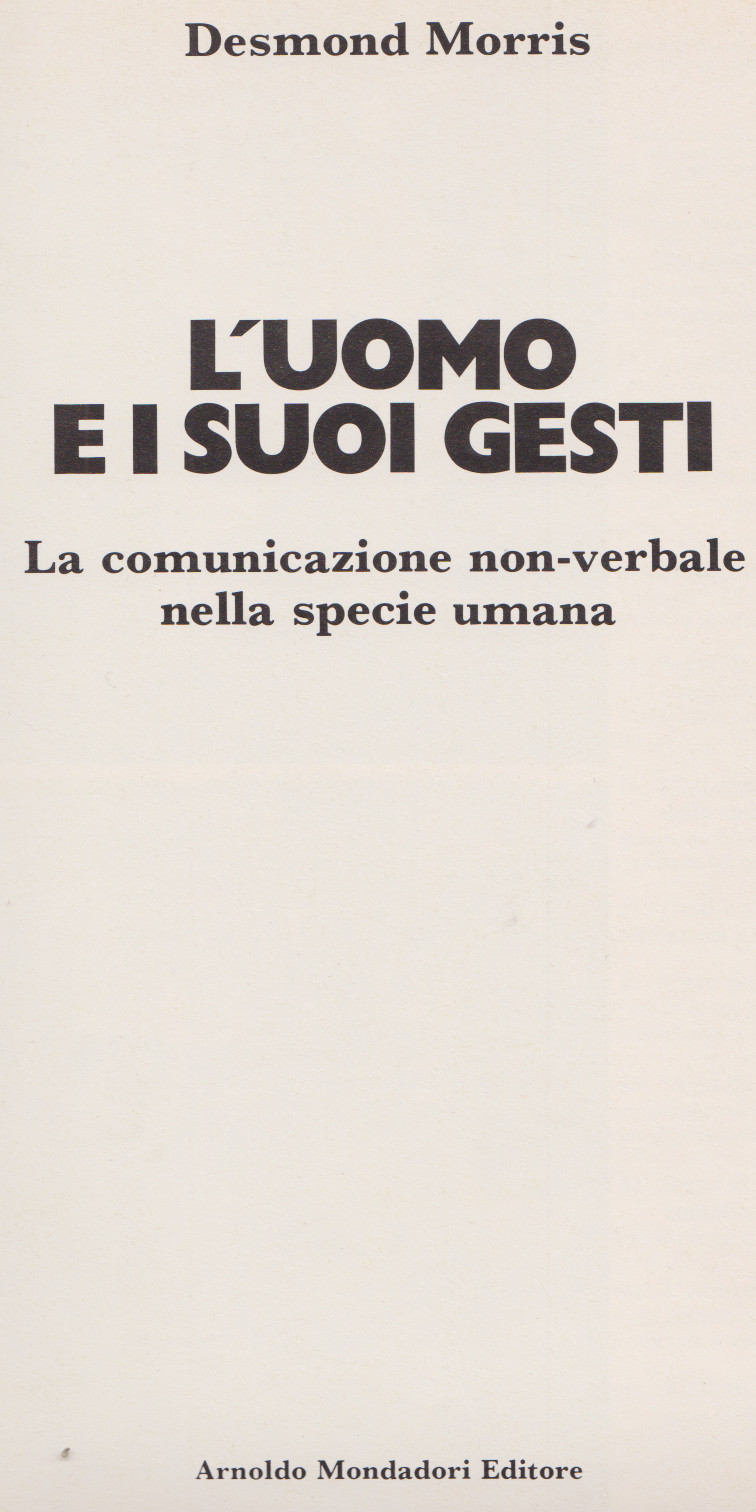 Desmond Morris

L'UOMO
E I SUOI GESTI

La comunicazione non-verbale
nella specie umana

Arnoldo Mondadori Editore